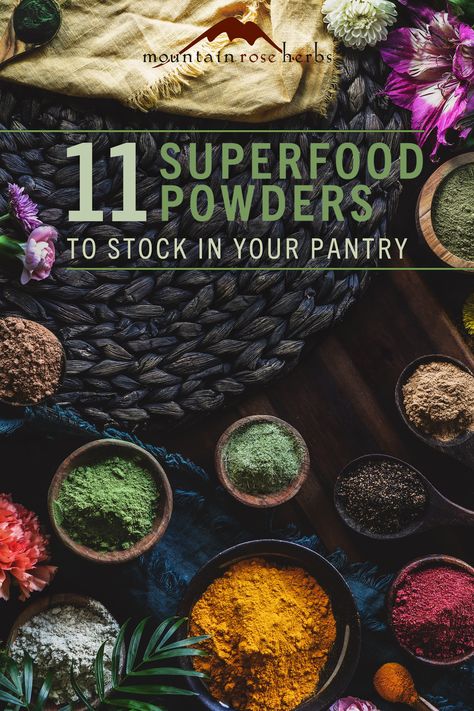 mountain rose herbs

11 SUPERFOOD POWDERS

TO STOCK IN YOUR PANTRY